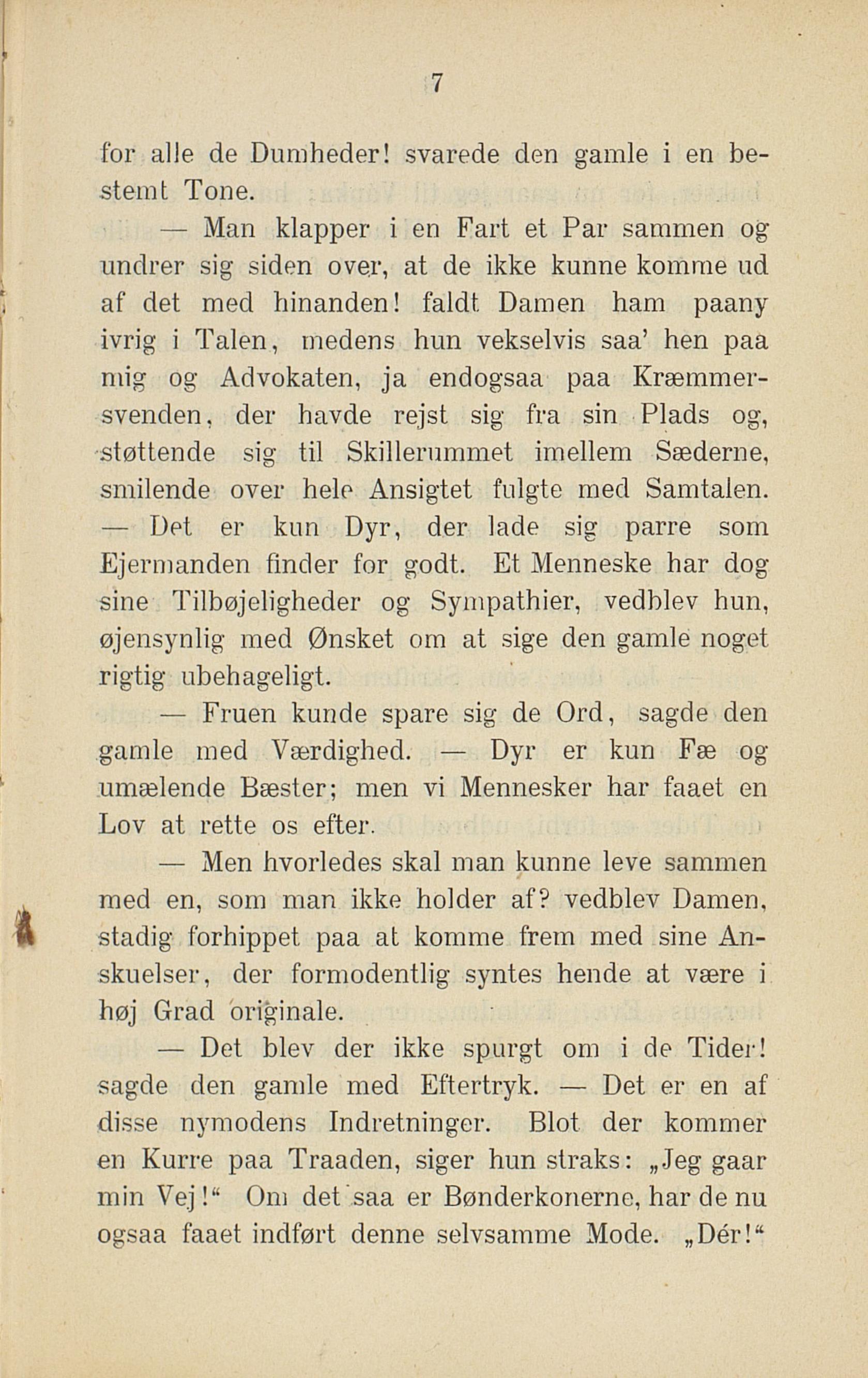 7

for alle de Dumheder! svarede den gamle i en bestemt Tone.

— Man klapper i en Fart et Par sammen og undrer sig siden over, at de ikke kunne komme ud af det med hinanden! faldt Damen ham paany ivrig i Talen, medens hun vekselvis saa' hen paa mig og Advokaten, ja endogsaa paa Kræmmersvenden, der havde rejst sig fra sin Plads og, støttende sig til Skillerummet imellem Sæderne, smilende over hele Ansigtet fulgte med Samtalen. — Det er kun Dyr, der lade sig parre som Ejermanden finder for godt. Et Menneske har dog sine Tilbøjeligheder og Sympathier, vedblev hun, øjensynlig med Ønsket om at sige den gamle noget rigtig ubehageligt.

— Fruen kunde spare sig de Ord, sagde den gamle med Værdighed. — Dyr er kun Fæ og umælende Bæster; men vi Mennesker har faaet en Lov at rette os efter.

— Men hvorledes skal man kunne leve sammen med en, som man ikke holder af? vedblev Damen, stadig forhippet paa at komme frem med sine Anskuelser, der formodentlig syntes hende at være i høj Grad originale.

— Det blev der ikke spurgt om i de Tider! sagde den gamle med Eftertryk. — Det er en af disse nymodens Indretninger. Blot der kommer en Kurre paa Traaden, siger hun straks: „Jeg gaar min Vej!“ Om det saa er Bønderkonerne, har de nu ogsaa faaet indført denne selvsamme Mode. „Dér!“